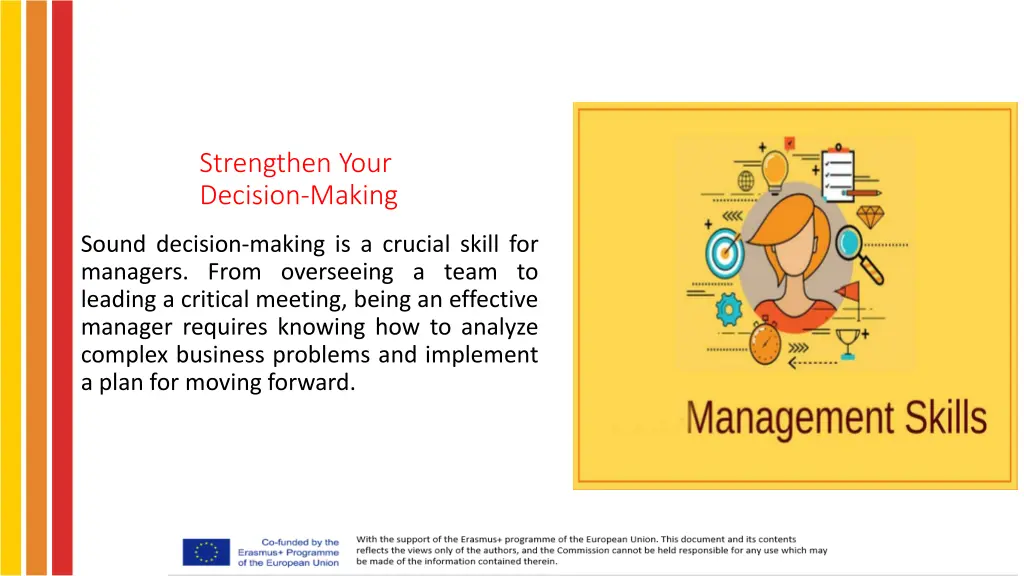 Strengthen Your Decision-Making

Sound decision-making is a crucial skill for managers. From overseeing a team to leading a critical meeting, being an effective manager requires knowing how to analyze complex business problems and implement a plan for moving forward.

Management Skills

Co-funded by the Erasmus+ Programme of the European Union

With the support of the Erasmus+ programme of the European Union. This document and its contents reflects the views only of the authors, and the Commission cannot be held responsible for any use which may be made of the information contained therein.